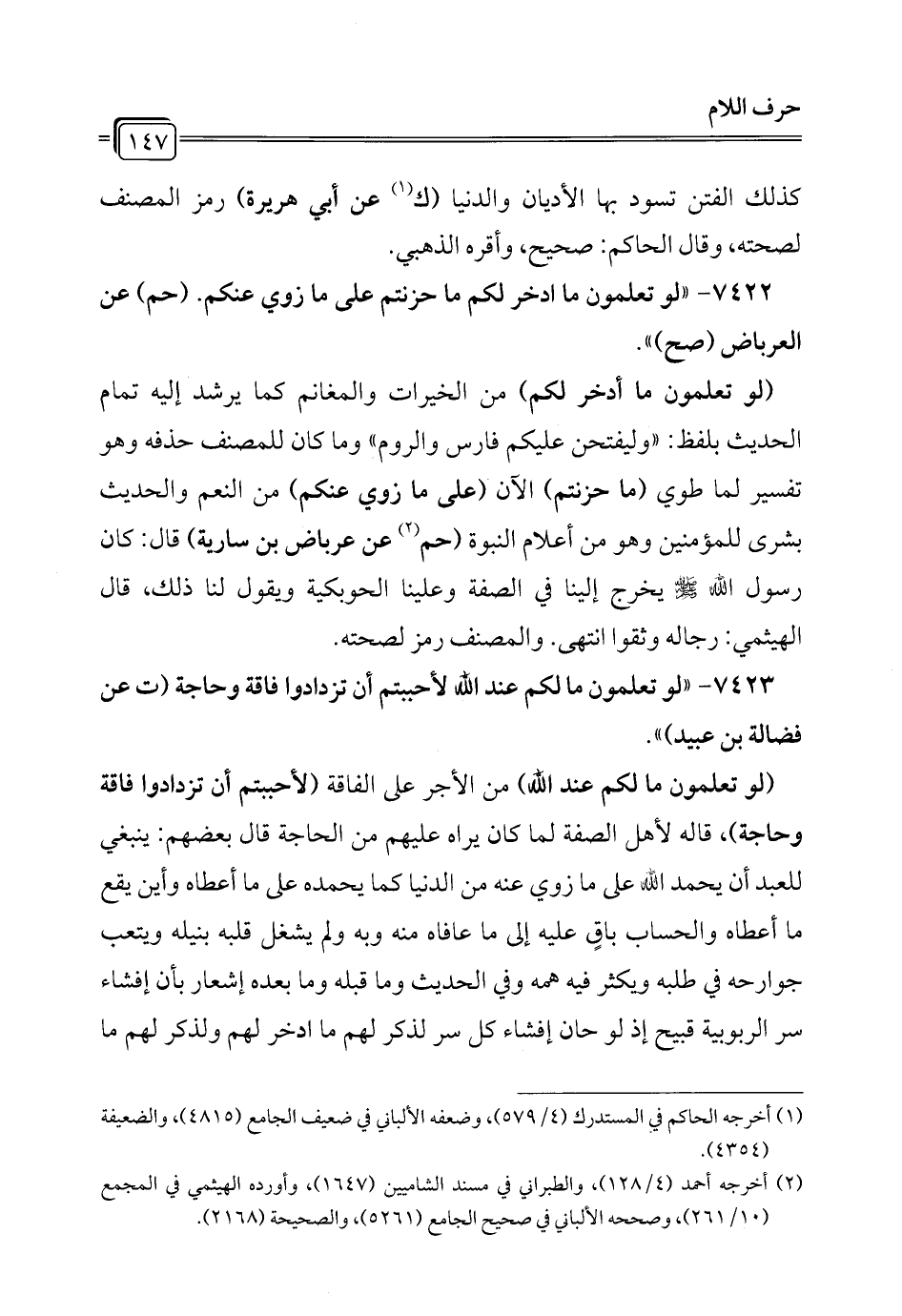 حرف اللام

١٤٧

كذلك الفتن تسود بها الأديان والدنيا (ك$^{(١)}$ عن أبي هريرة) رمز المصنف لصحته، وقال الحاكم: صحيح، وأقره الذهبي.

٧٤٢٢- «لو تعلمون ما ادخر لكم ما حزنتم على ما زوي عنكم. (حم) عن العرباض (صح)».

(لو تعلمون ما أدخر لكم) من الخيرات والمغانم كما يرشد إليه تمام الحديث بلفظ: «وليفتحن عليكم فارس والروم» وما كان للمصنف حذفه وهو تفسير لما طوي (ما حزنتم) الآن (على ما زوي عنكم) من النعم والحديث بشرى للمؤمنين وهو من أعلام النبوة (حم$^{(٢)}$ عن عرباض بن سارية) قال: كان رسول الله ﷺ يخرج إلينا في الصفة وعلينا الحوبكية ويقول لنا ذلك، قال الهيثمي: رجاله وثقوا انتهى. والمصنف رمز لصحته.

٧٤٢٣- «لو تعلمون ما لكم عند الله لأحببتم أن تزدادوا فاقة وحاجة (ت عن فضالة بن عبيد)».

(لو تعلمون ما لكم عند الله) من الأجر على الفاقة (لأحببتم أن تزدادوا فاقة وحاجة)، قاله لأهل الصفة لما كان يراه عليهم من الحاجة قال بعضهم: ينبغي للعبد أن يحمد الله على ما زوي عنه من الدنيا كما يحمده على ما أعطاه وأين يقع ما أعطاه والحساب باقٍ عليه إلى ما عافاه منه وبه ولم يشغل قلبه بنيله ويتعب جوارحه في طلبه ويكثر فيه همه وفي الحديث وما قبله وما بعده إشعار بأن إفشاء سر الربوبية قبيح إذ لو حان إفشاء كل سر لذكر لهم ما ادخر لهم ولذكر لهم ما

(١) أخرجه الحاكم في المستدرك (٤/ ٥٧٩)، وضعفه الألباني في ضعيف الجامع (٤٨١٥)، والضعيفة (٤٣٥٤).

(٢) أخرجه أحمد (٤/ ١٢٨)، والطبراني في مسند الشاميين (١٦٤٧)، وأورده الهيثمي في المجمع (١٠/ ٢٦١)، وصححه الألباني في صحيح الجامع (٥٢٦١)، والصحيحة (٢١٦٨).